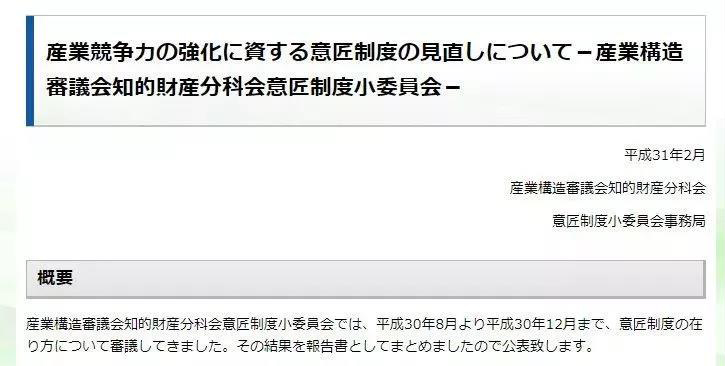 産業競争力の強化に資する意匠制度の見直しについて－産業構造審議会知的財産分科会意匠制度小委員会－

平成31年2月

産業構造審議会知的財産分科会

意匠制度小委員会事務局

概要

産業構造審議会知的財産分科会意匠制度小委員会では、平成30年8月より平成30年12月まで、意匠制度の在り方について審議してきました。その結果を報告書としてまとめましたので公表致します。